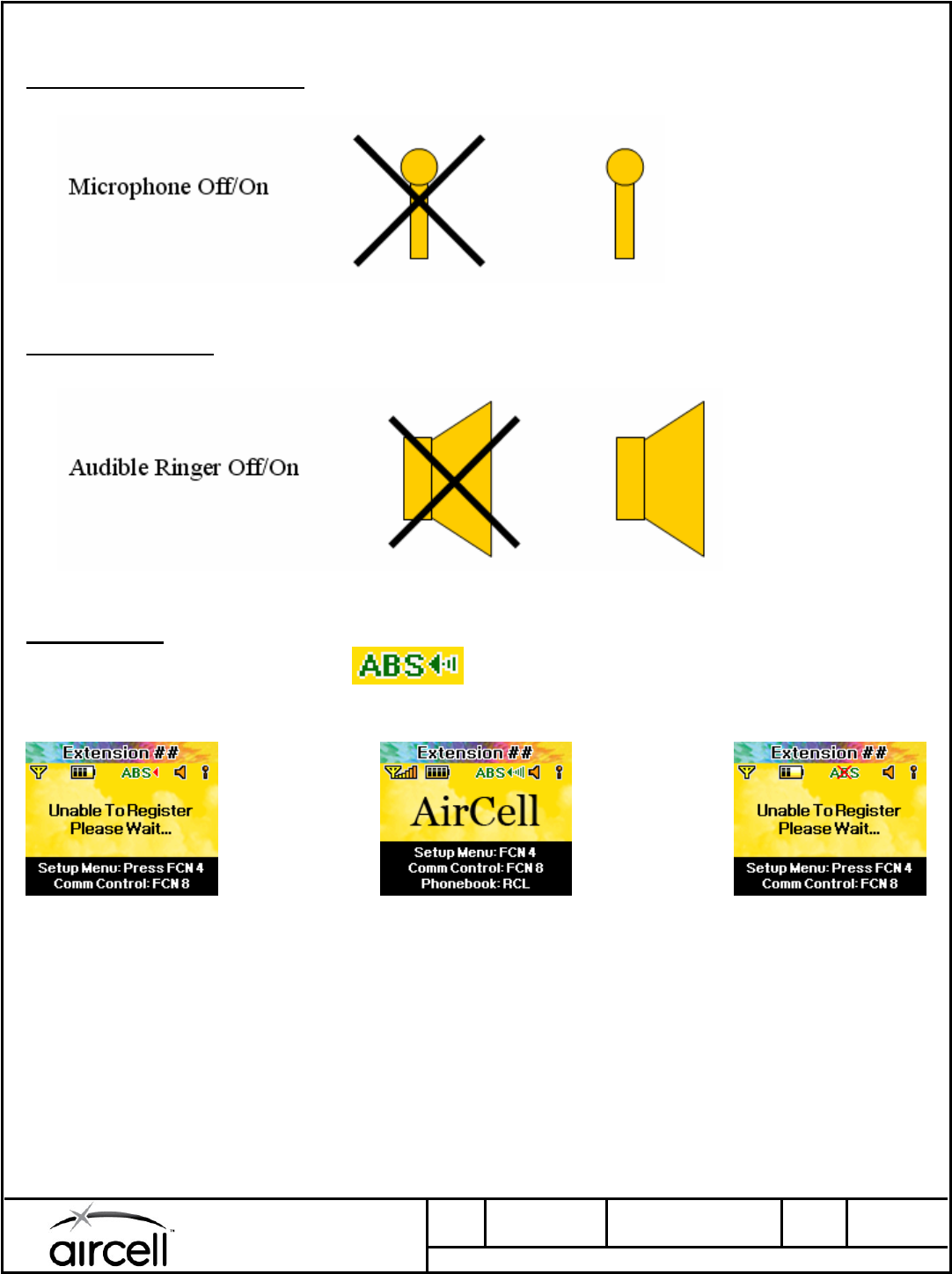 Microphone Off/On

Audible Ringer Off/On

ABS

Extension ##
ABS
Unable To Register
Please Wait...
Setup Menu: Press FCN 4
Comm Control: FCN 8

Extension ##
ABS
AirCell
Setup Menu: FCN 4
Comm Control: FCN 8
Phonebook: RCL

Extension ##
ABS
Unable To Register
Please Wait...
Setup Menu: Press FCN 4
Comm Control: FCN 8

aircell